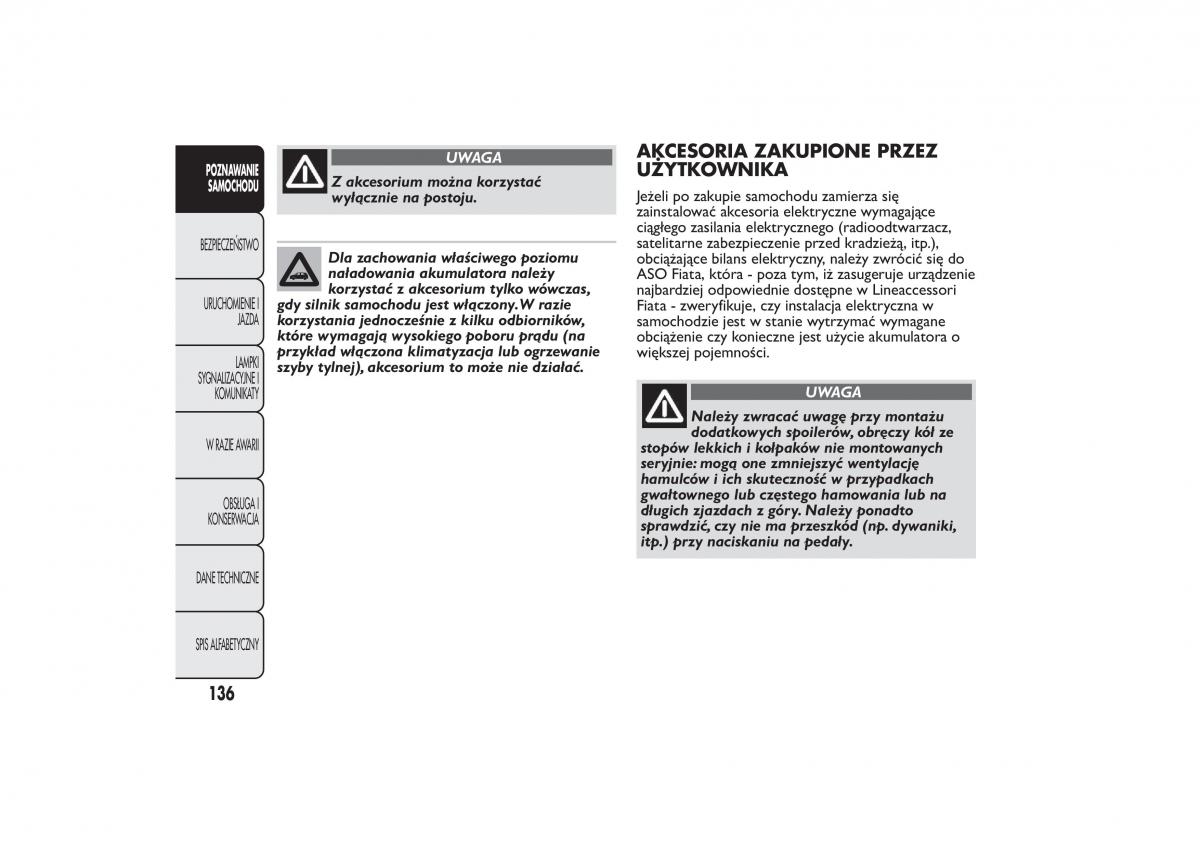 POZNAWANIE SAMOCHODU

BEZPIECZEŃSTWO

URUCHOMIENIE I JAZDA

LAMPKI SYGNALIZACYJNE I KOMUNIKATY

W RAZIE AWARII

OBSŁUGA I KONSERWACJA

DANE TECHNICZNE

SPIS ALFABETYCZNY

136

UWAGA

Z akcesorium można korzystać wyłącznie na postoju.

Dla zachowania właściwego poziomu naładowania akumulatora należy korzystać z akcesorium tylko wówczas, gdy silnik samochodu jest włączony. W razie korzystania jednocześnie z kilku odbiorników, które wymagają wysokiego poboru prądu (na przykład włączona klimatyzacja lub ogrzewanie szyby tylnej), akcesorium to może nie działać.

AKCESORIA ZAKUPIONE PRZEZ UŻYTKOWNIKA

Jeżeli po zakupie samochodu zamierza się zainstalować akcesoria elektryczne wymagające ciągłego zasilania elektrycznego (radioodtwarzacz, satelitarne zabezpieczenie przed kradzieżą, itp.), obciążające bilans elektryczny, należy zwrócić się do ASO Fiata, która - poza tym, iż zasugeruje urządzenie najbardziej odpowiednie dostępne w Lineaccessori Fiata - zweryfikuje, czy instalacja elektryczna w samochodzie jest w stanie wytrzymać wymagane obciążenie czy konieczne jest użycie akumulatora o większej pojemności.

UWAGA

Należy zwracać uwagę przy montażu dodatkowych spoilerów, obręczy kół ze stopów lekkich i kołpaków nie montowanych seryjnie: mogą one zmniejszyć wentylację hamulców i ich skuteczność w przypadkach gwałtownego lub częstego hamowania lub na długich zjazdach z góry. Należy ponadto sprawdzić, czy nie ma przeszkód (np. dywaniki, itp.) przy naciskaniu na pedały.